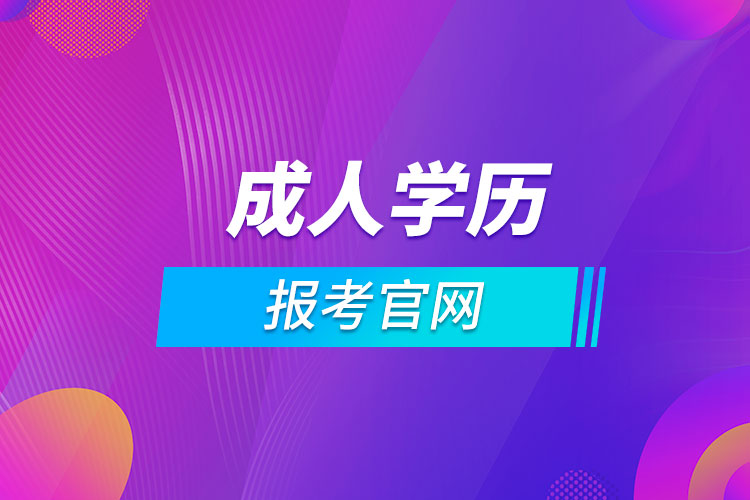 成人学历

报考官网